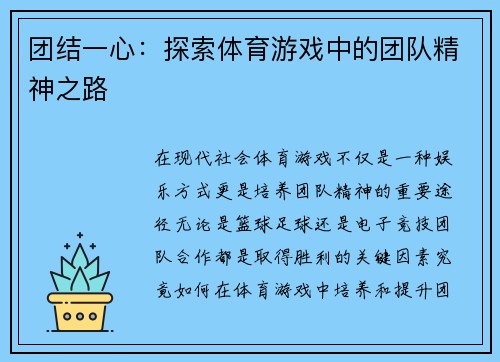 团结一心：探索体育游戏中的团队精神之路

在现代社会体育游戏不仅是一种娱乐方式更是培养团队精神的重要途径无论是篮球足球还是电子竞技团队合作都是取得胜利的关键因素究竟如何在体育游戏中培养和提升团